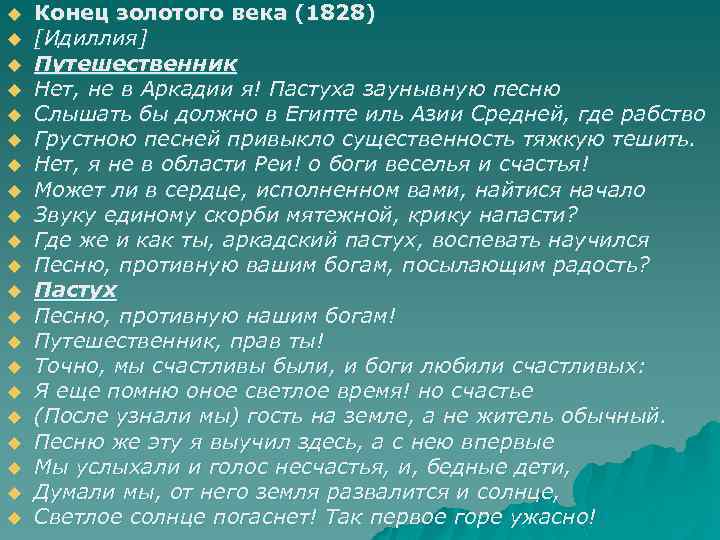 • Конец золотого века (1828)
• [Идиллия]
• Путешественник
• Нет, не в Аркадии я! Пастуха заунывную песню
• Слышать бы должно в Египте иль Азии Средней, где рабство
• Грустною песней привыкло существенность тяжкую тешить.
• Нет, я не в области Реи! о боги веселья и счастья!
• Может ли в сердце, исполненном вами, найтися начало
• Звуку единому скорби мятежной, крику напасти?
• Где же и как ты, аркадский пастух, воспевать научился
• Песню, противную вашим богам, посылающим радость?
• Пастух
• Песню, противную нашим богам!
• Путешественник, прав ты!
• Точно, мы счастливы были, и боги любили счастливых:
• Я еще помню оное светлое время! но счастье
• (После узнали мы) гость на земле, а не житель обычный.
• Песню же эту я выучил здесь, а с нею впервые
• Мы услыхали и голос несчастья, и, бедные дети,
• Думали мы, от него земля развалится и солнце,
• Светлое солнце погаснет! Так первое горе ужасно!